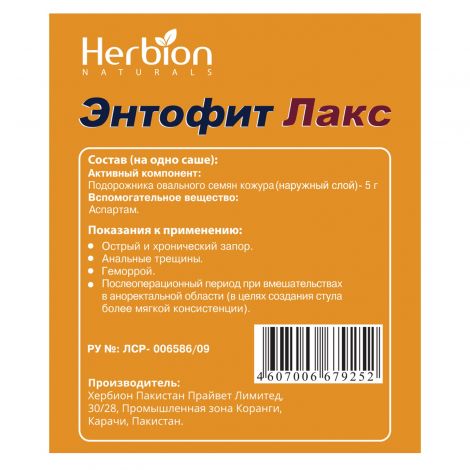 Herbion
NATURALS

Энтофит Лакс

Состав (на одно саше):
Активный компонент:
Подорожника овального семян кожура (наружный слой) - 5 г
Вспомогательное вещество:
Аспартам.

Показания к применению:
• Острый и хронический запор.
• Анальные трещины.
• Геморрой.
• Послеоперационный период при вмешательствах в аноректальной области (в целях создания стула более мягкой консистенции).

РУ №: ЛСР- 006586/09

4 607006 679252

Производитель:
Хербион Пакистан Прайвет Лимитед, 30/28, Промышленная зона Коранги, Карачи, Пакистан.